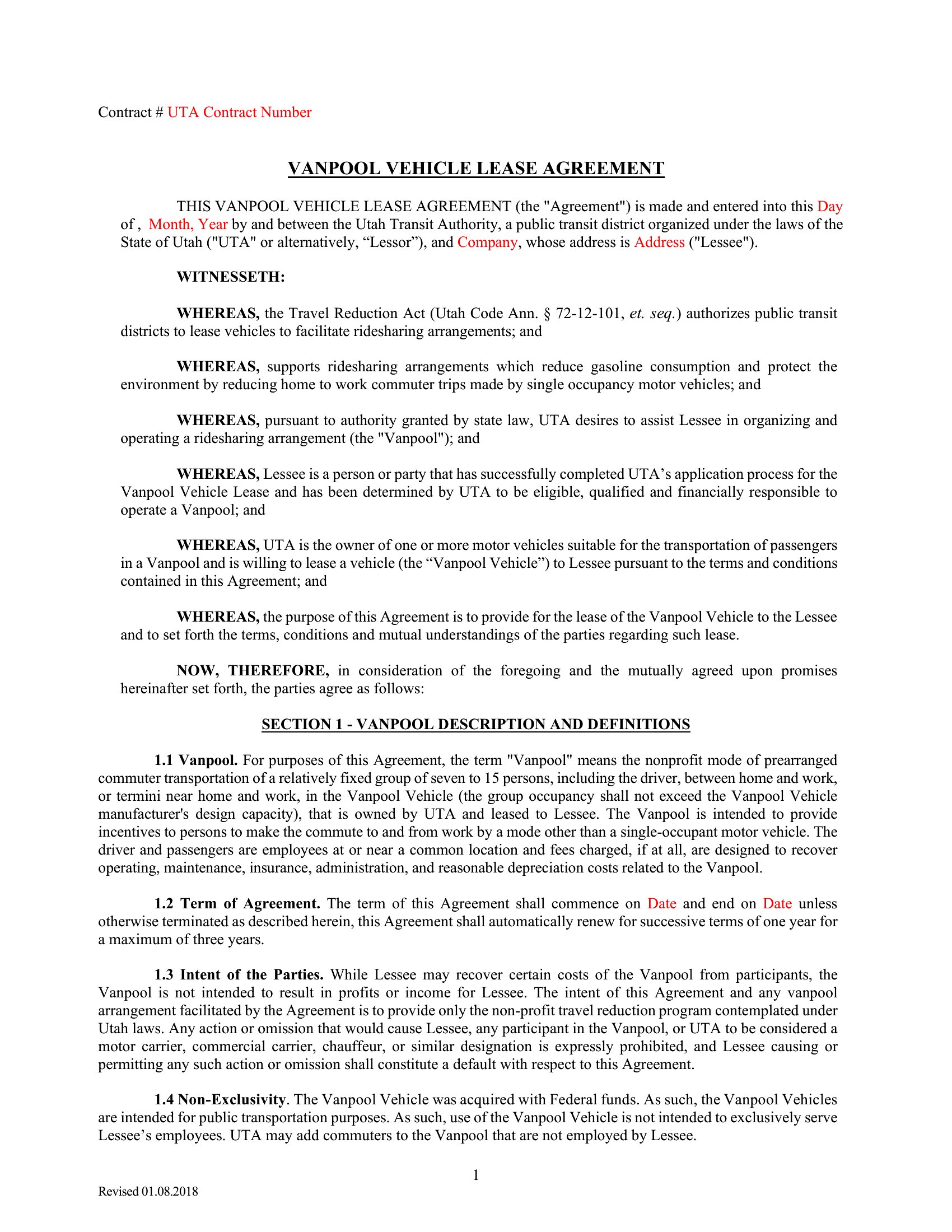 Contract # UTA Contract Number

VANPOOL VEHICLE LEASE AGREEMENT

THIS VANPOOL VEHICLE LEASE AGREEMENT (the "Agreement") is made and entered into this Day of , Month, Year by and between the Utah Transit Authority, a public transit district organized under the laws of the State of Utah ("UTA" or alternatively, “Lessor”), and Company, whose address is Address ("Lessee").

WITNESSETH:

WHEREAS, the Travel Reduction Act (Utah Code Ann. § 72-12-101, et. seq.) authorizes public transit districts to lease vehicles to facilitate ridesharing arrangements; and

WHEREAS, supports ridesharing arrangements which reduce gasoline consumption and protect the environment by reducing home to work commuter trips made by single occupancy motor vehicles; and

WHEREAS, pursuant to authority granted by state law, UTA desires to assist Lessee in organizing and operating a ridesharing arrangement (the "Vanpool"); and

WHEREAS, Lessee is a person or party that has successfully completed UTA’s application process for the Vanpool Vehicle Lease and has been determined by UTA to be eligible, qualified and financially responsible to operate a Vanpool; and

WHEREAS, UTA is the owner of one or more motor vehicles suitable for the transportation of passengers in a Vanpool and is willing to lease a vehicle (the “Vanpool Vehicle”) to Lessee pursuant to the terms and conditions contained in this Agreement; and

WHEREAS, the purpose of this Agreement is to provide for the lease of the Vanpool Vehicle to the Lessee and to set forth the terms, conditions and mutual understandings of the parties regarding such lease.

NOW, THEREFORE, in consideration of the foregoing and the mutually agreed upon promises hereinafter set forth, the parties agree as follows:

SECTION 1 - VANPOOL DESCRIPTION AND DEFINITIONS

1.1 Vanpool. For purposes of this Agreement, the term "Vanpool" means the nonprofit mode of prearranged commuter transportation of a relatively fixed group of seven to 15 persons, including the driver, between home and work, or termini near home and work, in the Vanpool Vehicle (the group occupancy shall not exceed the Vanpool Vehicle manufacturer's design capacity), that is owned by UTA and leased to Lessee. The Vanpool is intended to provide incentives to persons to make the commute to and from work by a mode other than a single-occupant motor vehicle. The driver and passengers are employees at or near a common location and fees charged, if at all, are designed to recover operating, maintenance, insurance, administration, and reasonable depreciation costs related to the Vanpool.

1.2 Term of Agreement. The term of this Agreement shall commence on Date and end on Date unless otherwise terminated as described herein, this Agreement shall automatically renew for successive terms of one year for a maximum of three years.

1.3 Intent of the Parties. While Lessee may recover certain costs of the Vanpool from participants, the Vanpool is not intended to result in profits or income for Lessee. The intent of this Agreement and any vanpool arrangement facilitated by the Agreement is to provide only the non-profit travel reduction program contemplated under Utah laws. Any action or omission that would cause Lessee, any participant in the Vanpool, or UTA to be considered a motor carrier, commercial carrier, chauffeur, or similar designation is expressly prohibited, and Lessee causing or permitting any such action or omission shall constitute a default with respect to this Agreement.

1.4 Non-Exclusivity. The Vanpool Vehicle was acquired with Federal funds. As such, the Vanpool Vehicles are intended for public transportation purposes. As such, use of the Vanpool Vehicle is not intended to exclusively serve Lessee’s employees. UTA may add commuters to the Vanpool that are not employed by Lessee.

1

Revised 01.08.2018